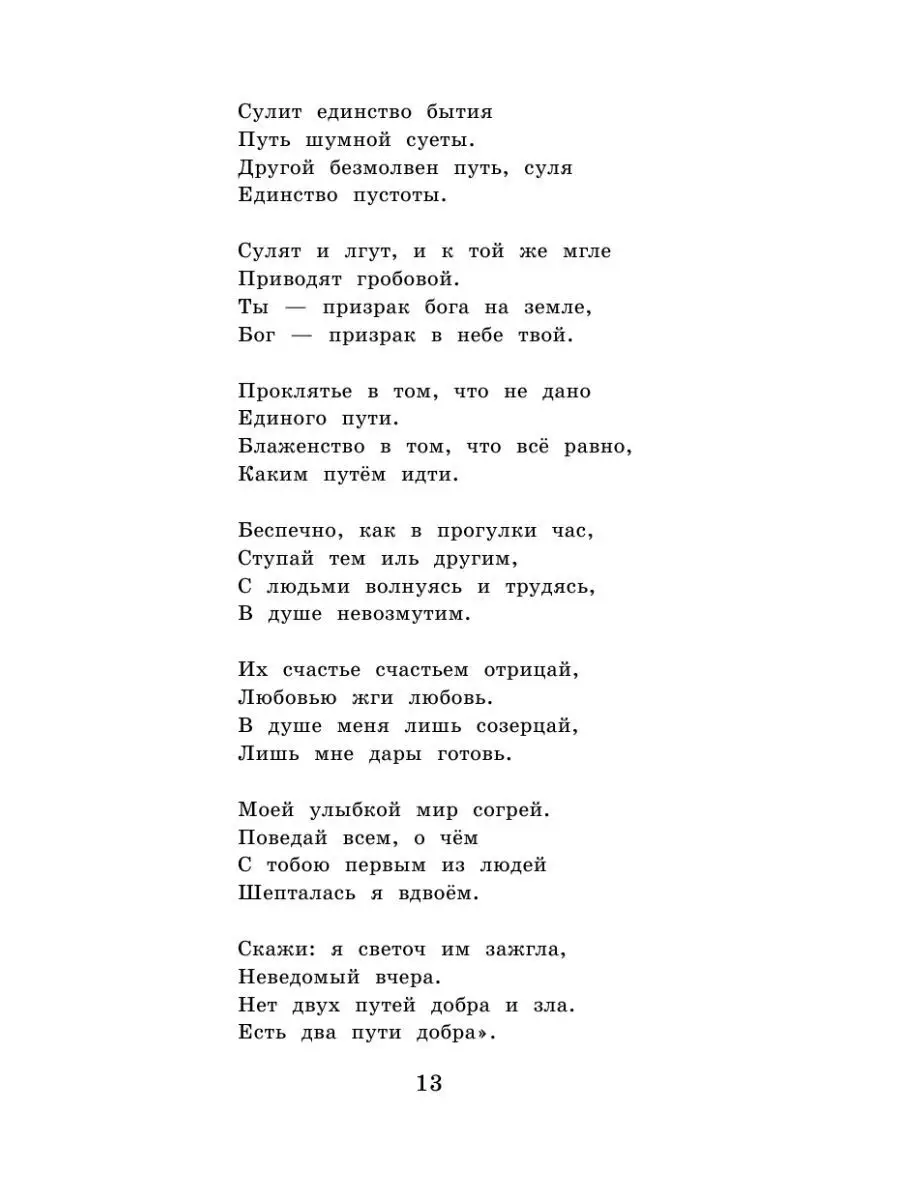 Сулит единство бытия
Путь шумной суеты.
Другой безмолвен путь, суля
Единство пустоты.

Сулят и лгут, и к той же мгле
Приводят гробовой.
Ты — призрак бога на земле,
Бог — призрак в небе твой.

Проклятье в том, что не дано
Единого пути.
Блаженство в том, что всё равно,
Каким путём идти.

Беспечно, как в прогулки час,
Ступай тем иль другим,
С людьми волнуясь и трудясь,
В душе невозмутим.

Их счастье счастьем отрицай,
Любовью жги любовь.
В душе меня лишь созерцай,
Лишь мне дары готовь.

Моей улыбкой мир согрей.
Поведай всем, о чём
С тобою первым из людей
Шепталась я вдвоём.

Скажи: я светоч им зажгла,
Неведомый вчера.
Нет двух путей добра и зла.
Есть два пути добра».

13